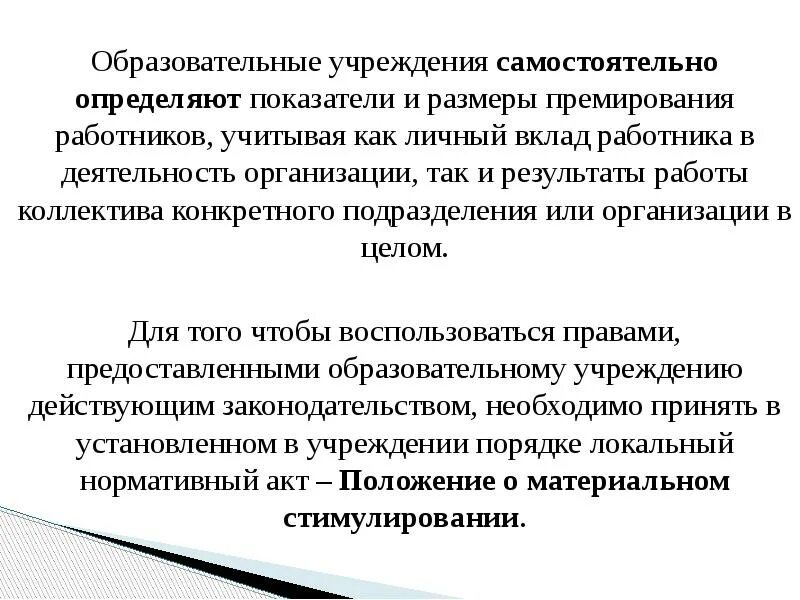 Образовательные учреждения самостоятельно определяют показатели и размеры премирования работников, учитывая как личный вклад работника в деятельность организации, так и результаты работы коллектива конкретного подразделения или организации в целом.

Для того чтобы воспользоваться правами, предоставленными образовательному учреждению действующим законодательством, необходимо принять в установленном в учреждении порядке локальный нормативный акт – Положение о материальном стимулировании.